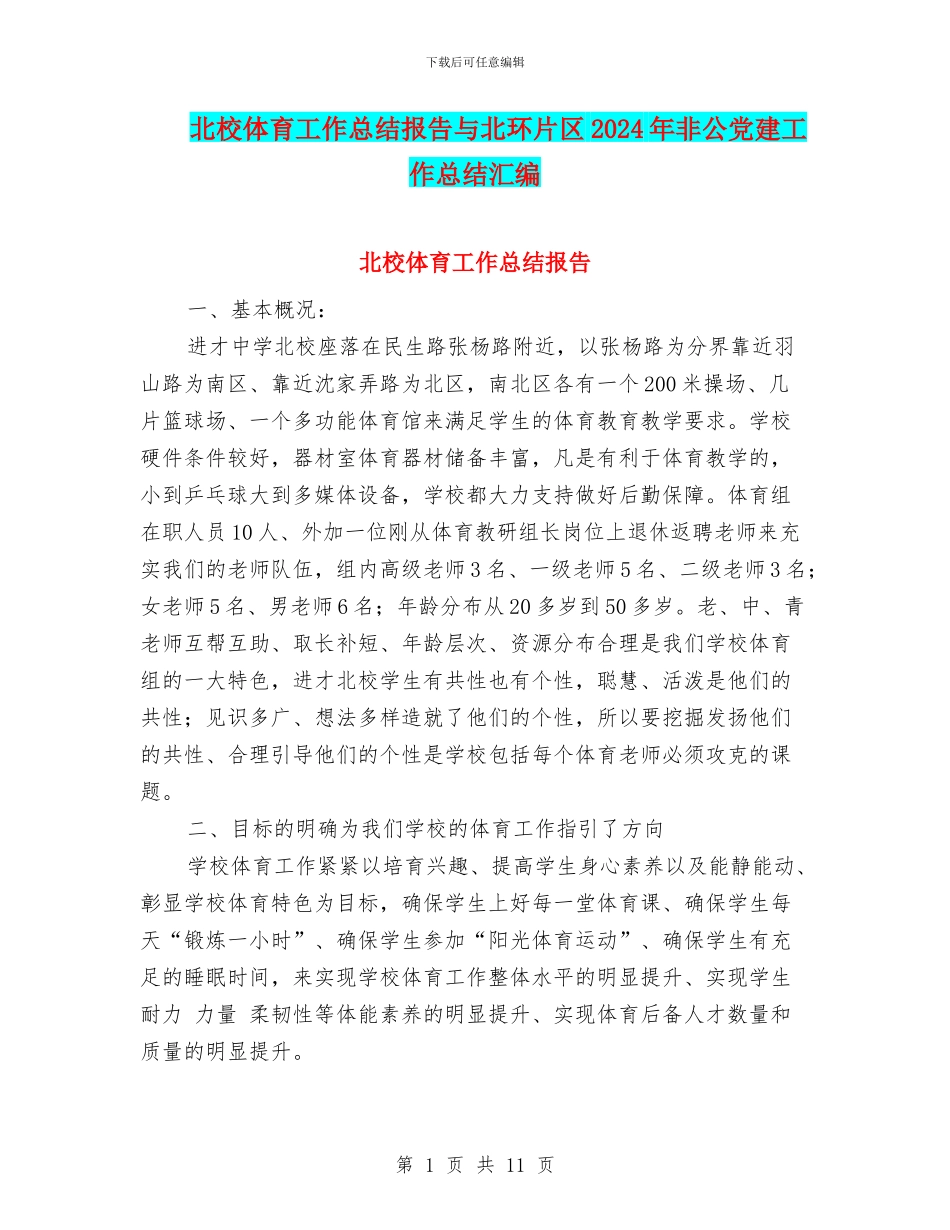 下载后可任意编辑

北校体育工作总结报告与北环片区2024年非公党建工作总结汇编

北校体育工作总结报告

一、基本概况：

进才中学北校座落在民生路张杨路附近，以张杨路为分界靠近羽山路为南区、靠近沈家弄路为北区，南北区各有一个200米操场、几片篮球场、一个多功能体育馆来满足学生的体育教育教学要求。学校硬件条件较好，器材室体育器材储备丰富，凡是有利于体育教学的，小到乒乓球大到多媒体设备，学校都大力支持做好后勤保障。体育组在职人员10人、外加一位刚从体育教研组长岗位上退休返聘老师来充实我们的老师队伍，组内高级老师3名、一级老师5名、二级老师3名；女老师5名、男老师6名；年龄分布从20多岁到50多岁。老、中、青老师互帮互助、取长补短、年龄层次、资源分布合理是我们学校体育组的一大特色，进才北校学生有共性也有个性，聪慧、活泼是他们的共性；见识多广、想法多样造就了他们的个性，所以要挖掘发扬他们的共性、合理引导他们的个性是学校包括每个体育老师必须攻克的课题。

二、目标的明确为我们学校的体育工作指引了方向

学校体育工作紧紧以培育兴趣、提高学生身心素养以及能静能动、彰显学校体育特色为目标，确保学生上好每一堂体育课、确保学生每天“锻炼一小时”、确保学生参加“阳光体育运动”、确保学生有充足的睡眠时间，来实现学校体育工作整体水平的明显提升、实现学生耐力 力量 柔韧性等体能素养的明显提升、实现体育后备人才数量和质量的明显提升。

第 1 页 共 11 页